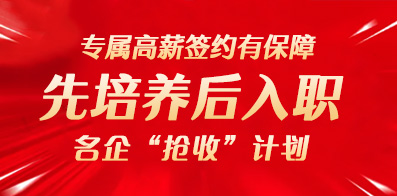 专属高薪签约有保障

先培养后入职

名企“抢收”计划